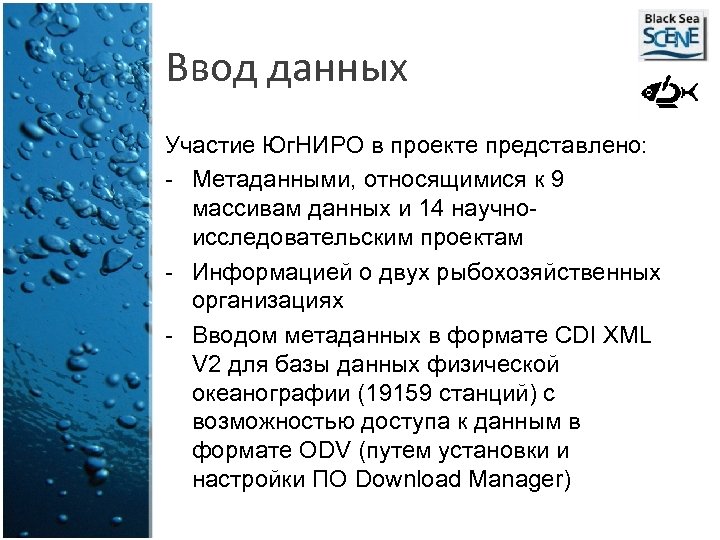 Black Sea SCENE

Ввод данных

Участие ЮгНИРО в проекте представлено:
- Метаданными, относящимися к 9 массивам данных и 14 научно-исследовательским проектам
- Информацией о двух рыбохозяйственных организациях
- Вводом метаданных в формате CDI XML V2 для базы данных физической океанографии (19159 станций) с возможностью доступа к данным в формате ODV (путем установки и настройки ПО Download Manager)